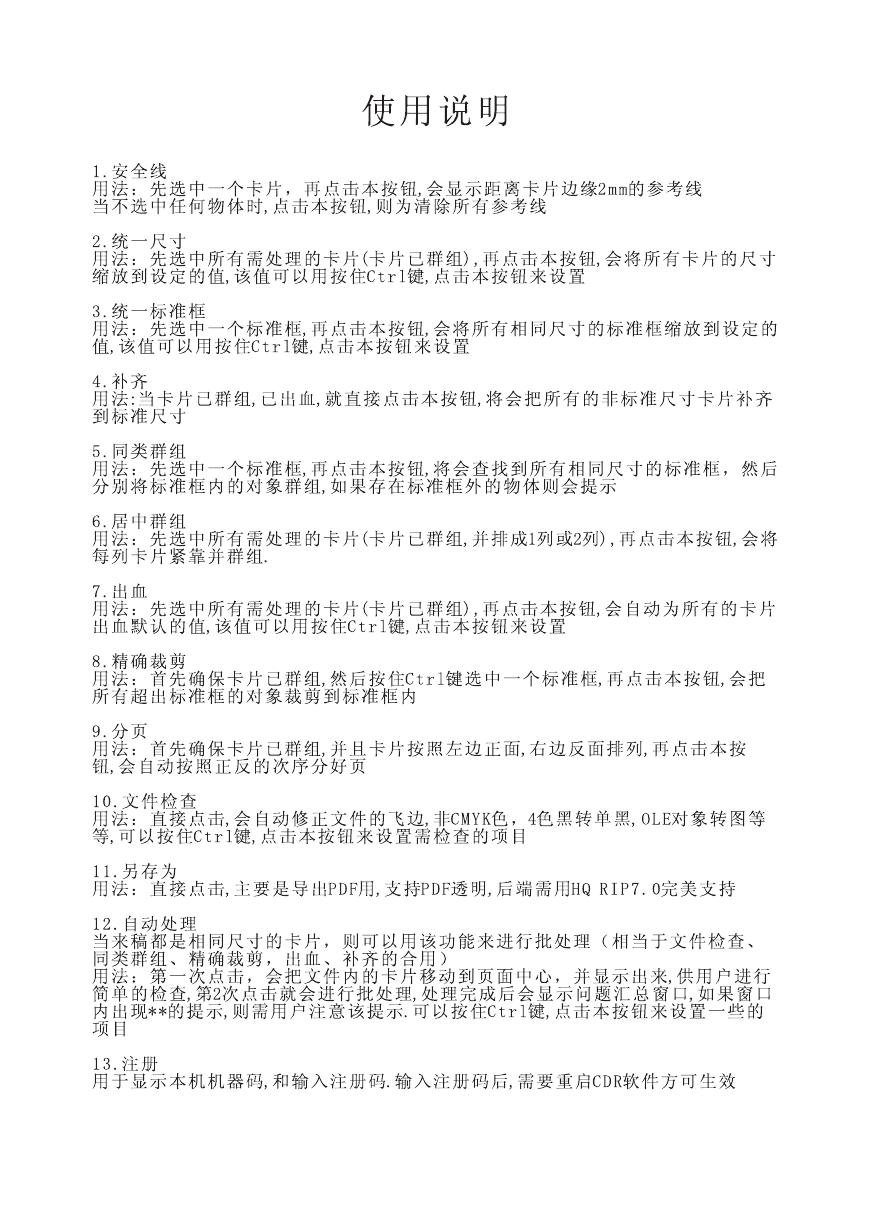 使用说明

1.安全线
用法：先选中一个卡片，再点击本按钮,会显示距离卡片边缘2mm的参考线
当不选中任何物体时,点击本按钮,则为清除所有参考线

2.统一尺寸
用法：先选中所有需处理的卡片(卡片已群组),再点击本按钮,会将所有卡片的尺寸缩放到设定的值,该值可以用按住Ctrl键,点击本按钮来设置

3.统一标准框
用法：先选中一个标准框,再点击本按钮,会将所有相同尺寸的标准框缩放到设定的值,该值可以用按住Ctrl键,点击本按钮来设置

4.补齐
用法:当卡片已群组,已出血,就直接点击本按钮,将会把所有的非标准尺寸卡片补齐到标准尺寸

5.同类群组
用法：先选中一个标准框,再点击本按钮,将会查找到所有相同尺寸的标准框，然后分别将标准框内的对象群组,如果存在标准框外的物体则会提示

6.居中群组
用法：先选中所有需处理的卡片(卡片已群组,并排成1列或2列),再点击本按钮,会将每列卡片紧靠并群组.

7.出血
用法：先选中所有需处理的卡片(卡片已群组),再点击本按钮,会自动为所有的卡片出血默认的值,该值可以用按住Ctrl键,点击本按钮来设置

8.精确裁剪
用法：首先确保卡片已群组,然后按住Ctrl键选中一个标准框,再点击本按钮,会把所有超出标准框的对象裁剪到标准框内

9.分页
用法：首先确保卡片已群组,并且卡片按照左边正面,右边反面排列,再点击本按钮,会自动按照正反的次序分好页

10.文件检查
用法：直接点击,会自动修正文件的飞边,非CMYK色，4色黑转单黑,OLE对象转图等等,可以按住Ctrl键,点击本按钮来设置需检查的项目

11.另存为
用法：直接点击,主要是导出PDF用,支持PDF透明,后端需用HQ RIP7.0完美支持

12.自动处理
当来稿都是相同尺寸的卡片，则可以用该功能来进行批处理（相当于文件检查、同类群组、精确裁剪，出血、补齐的合用）
用法：第一次点击，会把文件内的卡片移动到页面中心，并显示出来,供用户进行简单的检查,第2次点击就会进行批处理,处理完成后会显示问题汇总窗口,如果窗口内出现**的提示,则需用户注意该提示.可以按住Ctrl键,点击本按钮来设置一些的项目

13.注册
用于显示本机机器码,和输入注册码.输入注册码后,需要重启CDR软件方可生效